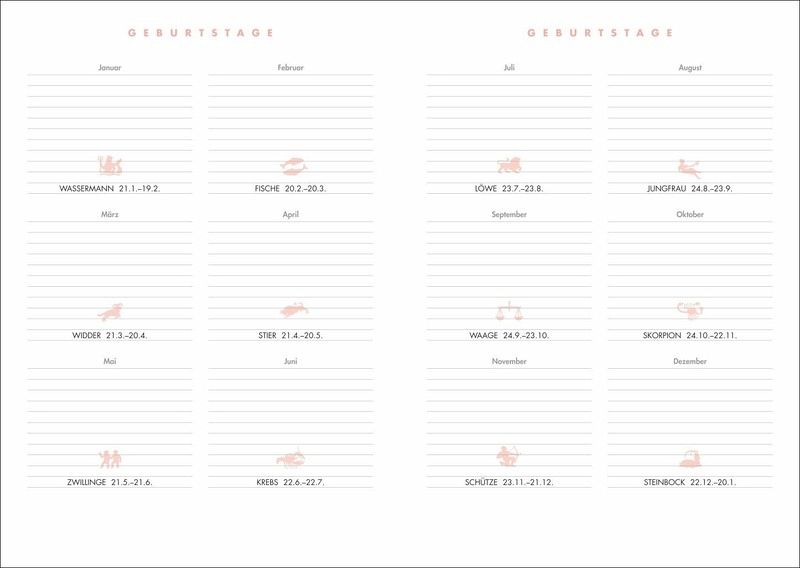 GEBURTSTAGE

Januar

WASSERMANN 21.1.–19.2.

Februar

FISCHE 20.2.–20.3.

März

WIDDER 21.3.–20.4.

April

STIER 21.4.–20.5.

Mai

ZWILLINGE 21.5.–21.6.

Juni

KREBS 22.6.–22.7.

GEBURTSTAGE

Juli

LÖWE 23.7.–23.8.

August

JUNGFRAU 24.8.–23.9.

September

WAAGE 24.9.–23.10.

Oktober

SKORPION 24.10.–22.11.

November

SCHÜTZE 23.11.–21.12.

Dezember

STEINBOCK 22.12.–20.1.